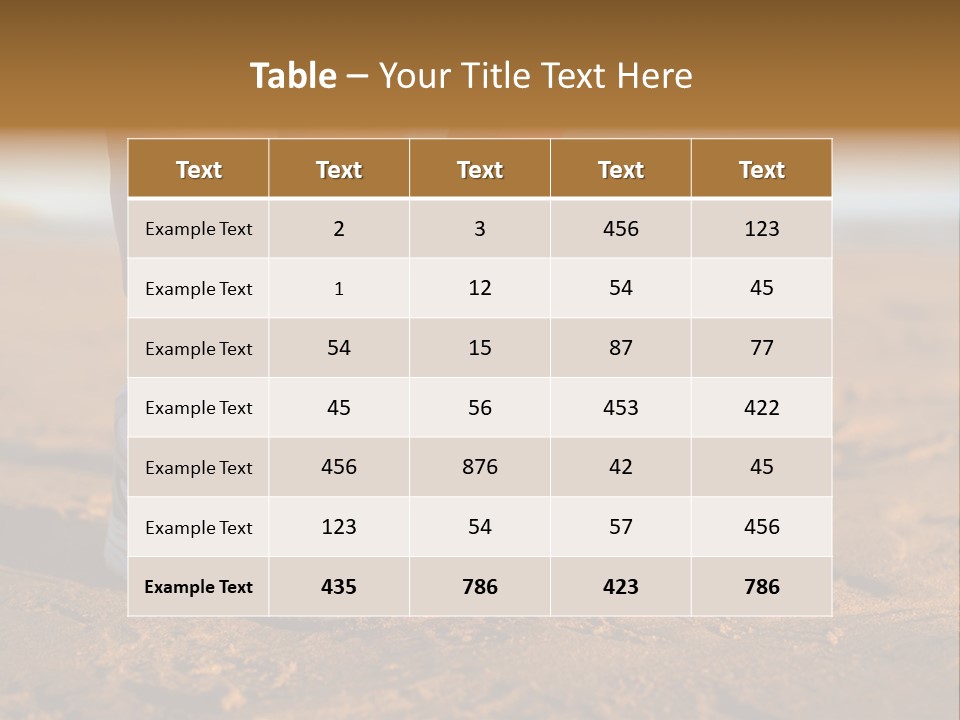 Table – Your Title Text Here

| Text | Text | Text | Text | Text |
|---|---|---|---|---|
| Example Text | 2 | 3 | 456 | 123 |
| Example Text | 1 | 12 | 54 | 45 |
| Example Text | 54 | 15 | 87 | 77 |
| Example Text | 45 | 56 | 453 | 422 |
| Example Text | 456 | 876 | 42 | 45 |
| Example Text | 123 | 54 | 57 | 456 |
| Example Text | 435 | 786 | 423 | 786 |